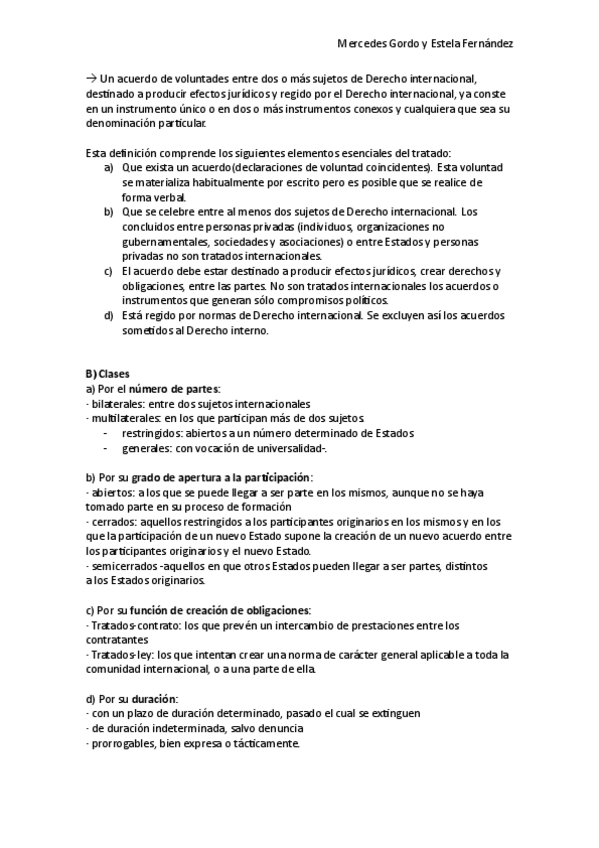 Mercedes Gordo y Estela Fernández

→ Un acuerdo de voluntades entre dos o más sujetos de Derecho internacional, destinado a producir efectos jurídicos y regido por el Derecho internacional, ya conste en un instrumento único o en dos o más instrumentos conexos y cualquiera que sea su denominación particular.

Esta definición comprende los siguientes elementos esenciales del tratado:
a) Que exista un acuerdo(declaraciones de voluntad coincidentes). Esta voluntad se materializa habitualmente por escrito pero es posible que se realice de forma verbal.
b) Que se celebre entre al menos dos sujetos de Derecho internacional. Los concluidos entre personas privadas (individuos, organizaciones no gubernamentales, sociedades y asociaciones) o entre Estados y personas privadas no son tratados internacionales.
c) El acuerdo debe estar destinado a producir efectos jurídicos, crear derechos y obligaciones, entre las partes. No son tratados internacionales los acuerdos o instrumentos que generan sólo compromisos políticos.
d) Está regido por normas de Derecho internacional. Se excluyen así los acuerdos sometidos al Derecho interno.

B) Clases
a) Por el número de partes:
· bilaterales: entre dos sujetos internacionales
· multilaterales: en los que participan más de dos sujetos.
- restringidos: abiertos a un número determinado de Estados
- generales: con vocación de universalidad-.

b) Por su grado de apertura a la participación:
· abiertos: a los que se puede llegar a ser parte en los mismos, aunque no se haya tomado parte en su proceso de formación
· cerrados: aquellos restringidos a los participantes originarios en los mismos y en los que la participación de un nuevo Estado supone la creación de un nuevo acuerdo entre los participantes originarios y el nuevo Estado.
· semicerrados -aquellos en que otros Estados pueden llegar a ser partes, distintos a los Estados originarios.

c) Por su función de creación de obligaciones:
· Tratados-contrato: los que prevén un intercambio de prestaciones entre los contratantes
· Tratados-ley: los que intentan crear una norma de carácter general aplicable a toda la comunidad internacional, o a una parte de ella.

d) Por su duración:
· con un plazo de duración determinado, pasado el cual se extinguen
· de duración indeterminada, salvo denuncia
· prorrogables, bien expresa o tácticamente.